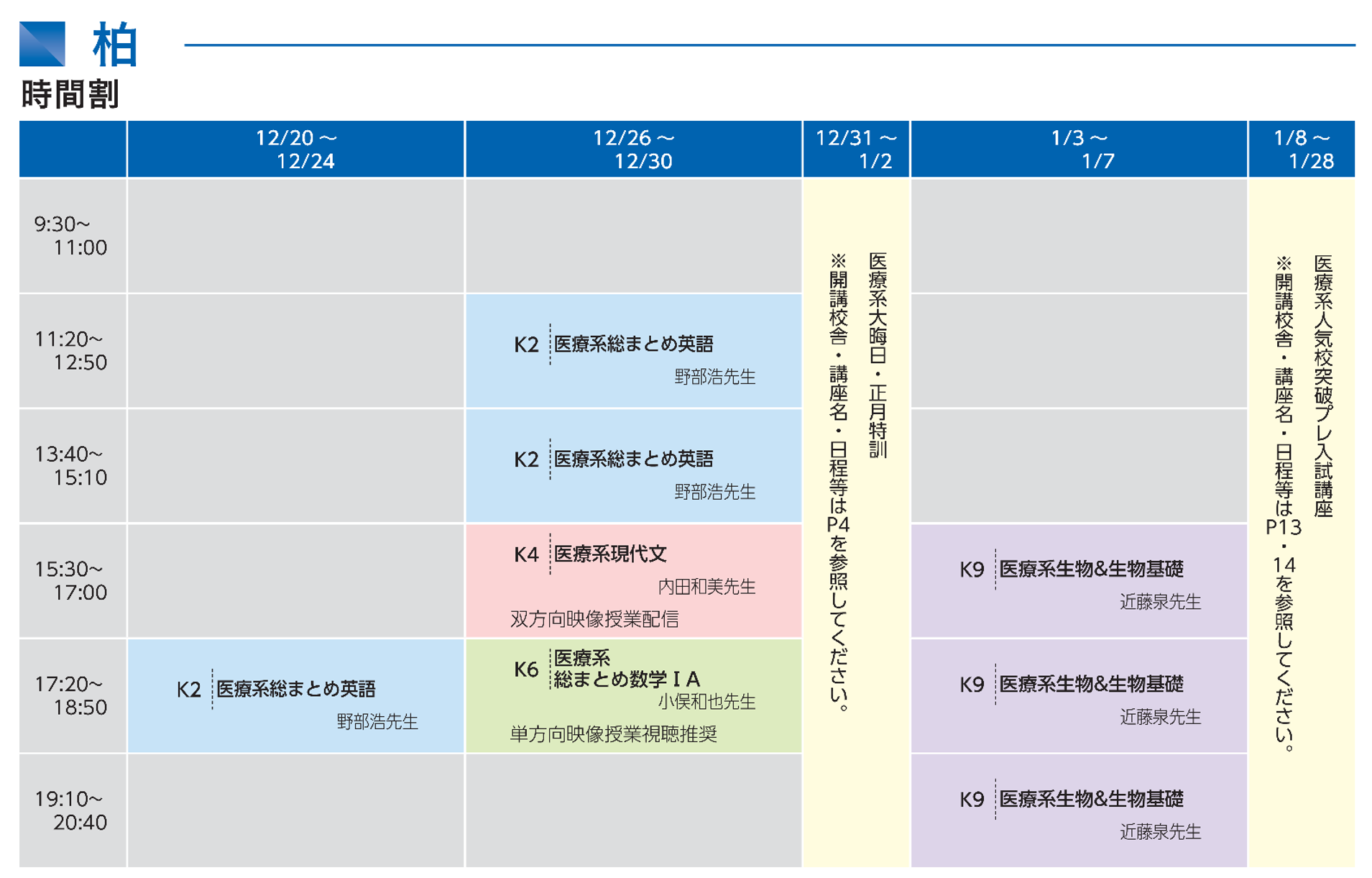 柏

時間割

|  | 12/20～12/24 | 12/26～12/30 | 12/31～1/2 | 1/3～1/7 | 1/8～1/28 |
|---|---|---|---|---|---|
| 9:30~11:00 |  |  | 医療系大晦日・正月特訓 ※開講校舎・講座名・日程等はP4を参照してください。 |  | 医療系人気校突破プレ入試講座 ※開講校舎・講座名・日程等はP13・14を参照してください。 |
| 11:20~12:50 |  | K2 医療系総まとめ英語 野部浩先生 |  |  |  |
| 13:40~15:10 |  | K2 医療系総まとめ英語 野部浩先生 |  |  |  |
| 15:30~17:00 |  | K4 医療系現代文 内田和美先生 双方向映像授業配信 |  | K9 医療系生物&生物基礎 近藤泉先生 |  |
| 17:20~18:50 | K2 医療系総まとめ英語 野部浩先生 | K6 医療系総まとめ数学ⅠA 小俣和也先生 単方向映像授業視聴推奨 |  | K9 医療系生物&生物基礎 近藤泉先生 |  |
| 19:10~20:40 |  |  |  | K9 医療系生物&生物基礎 近藤泉先生 |  |